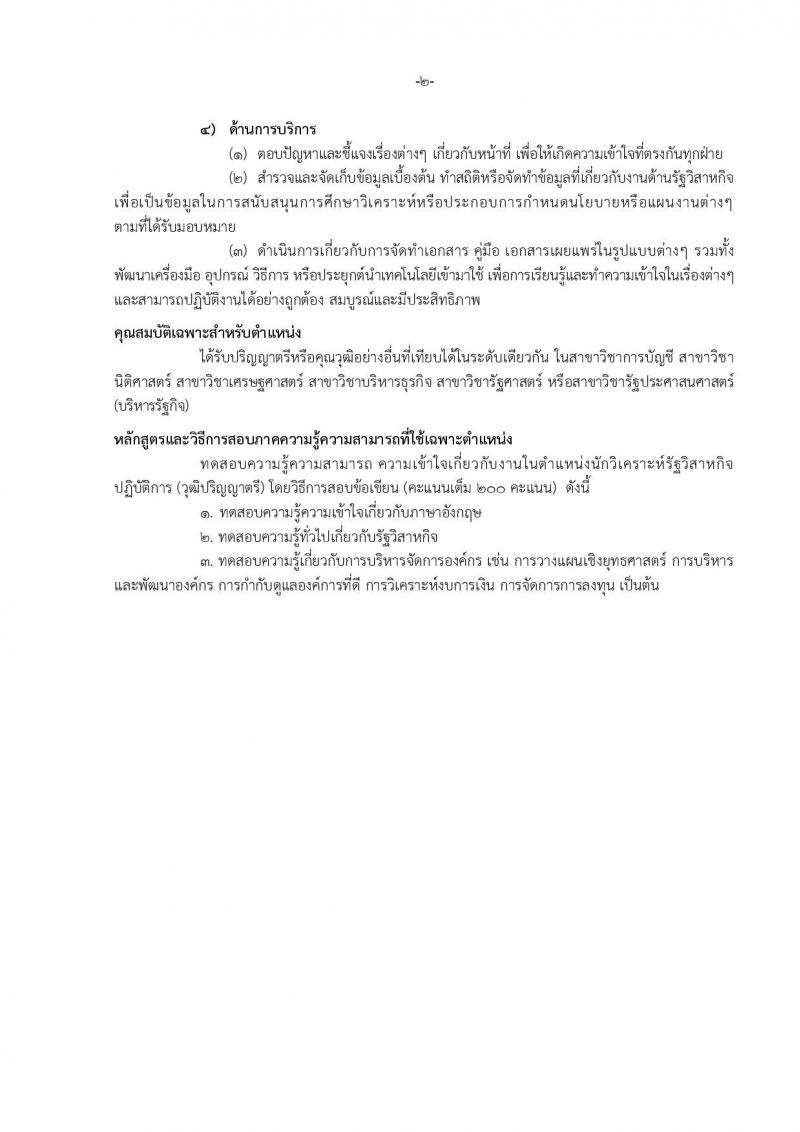 -๒-

๔) ด้านการบริการ

(๑) ตอบปัญหาและชี้แจงเรื่องต่างๆ เกี่ยวกับหน้าที่ เพื่อให้เกิดความเข้าใจที่ตรงกันทุกฝ่าย

(๒) สำรวจและจัดเก็บข้อมูลเบื้องต้น ทำสถิติหรือจัดทำข้อมูลที่เกี่ยวกับงานด้านรัฐวิสาหกิจ เพื่อเป็นข้อมูลในการสนับสนุนการศึกษาวิเคราะห์หรือประกอบการกำหนดนโยบายหรือแผนงานต่างๆ ตามที่ได้รับมอบหมาย

(๓) ดำเนินการเกี่ยวกับการจัดทำเอกสาร คู่มือ เอกสารเผยแพร่ในรูปแบบต่างๆ รวมทั้งพัฒนาเครื่องมือ อุปกรณ์ วิธีการ หรือประยุกต์นำเทคโนโลยีเข้ามาใช้ เพื่อการเรียนรู้และทำความเข้าใจในเรื่องต่างๆ และสามารถปฏิบัติงานได้อย่างถูกต้อง สมบูรณ์และมีประสิทธิภาพ

คุณสมบัติเฉพาะสำหรับตำแหน่ง

ได้รับปริญญาตรีหรือคุณวุฒิอย่างอื่นที่เทียบได้ในระดับเดียวกัน ในสาขาวิชาการบัญชี สาขาวิชานิติศาสตร์ สาขาวิชาเศรษฐศาสตร์ สาขาวิชาบริหารธุรกิจ สาขาวิชารัฐศาสตร์ หรือสาขาวิชารัฐประศาสนศาสตร์ (บริหารรัฐกิจ)

หลักสูตรและวิธีการสอบภาคความรู้ความสามารถที่ใช้เฉพาะตำแหน่ง

ทดสอบความรู้ความสามารถ ความเข้าใจเกี่ยวกับงานในตำแหน่งนักวิเคราะห์รัฐวิสาหกิจปฏิบัติการ (วุฒิปริญญาตรี) โดยวิธีการสอบข้อเขียน (คะแนนเต็ม ๒๐๐ คะแนน) ดังนี้

๑. ทดสอบความรู้ความเข้าใจเกี่ยวกับภาษาอังกฤษ

๒. ทดสอบความรู้ทั่วไปเกี่ยวกับรัฐวิสาหกิจ

๓. ทดสอบความรู้เกี่ยวกับการบริหารจัดการองค์กร เช่น การวางแผนเชิงยุทธศาสตร์ การบริหารและพัฒนาองค์กร การกำกับดูแลองค์การที่ดี การวิเคราะห์งบการเงิน การจัดการการลงทุน เป็นต้น